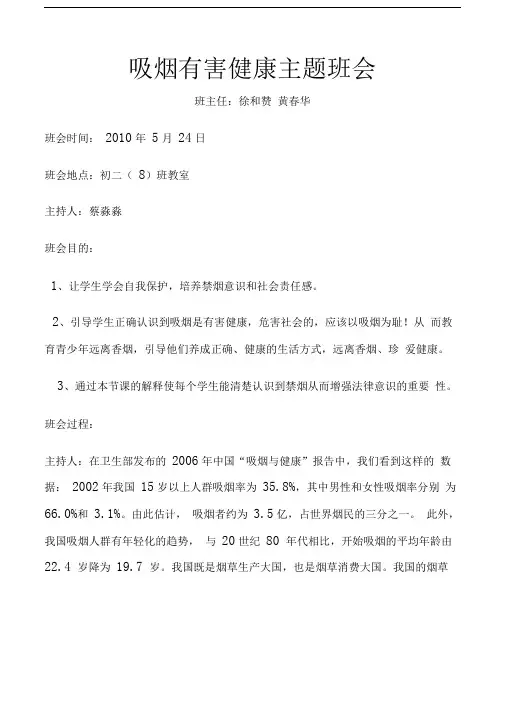 吸烟有害健康主题班会

班主任：徐和赞 黄春华

班会时间： 2010 年 5 月 24 日

班会地点：初二（ 8）班教室

主持人：蔡淼淼

班会目的：

1、让学生学会自我保护，培养禁烟意识和社会责任感。

2、引导学生正确认识到吸烟是有害健康，危害社会的，应该以吸烟为耻！从 而教育青少年远离香烟，引导他们养成正确、健康的生活方式，远离香烟、珍 爱健康。

3、通过本节课的解释使每个学生能清楚认识到禁烟从而增强法律意识的重要 性。

班会过程：

主持人：在卫生部发布的 2006 年中国“吸烟与健康”报告中，我们看到这样的 数据： 2002 年我国 15 岁以上人群吸烟率为 35.8%，其中男性和女性吸烟率分别 为 66.0%和 3.1%。由此估计， 吸烟者约为 3.5 亿，占世界烟民的三分之一。 此外，我国吸烟人群有年轻化的趋势， 与 20 世纪 80 年代相比，开始吸烟的平均年龄由 22.4 岁降为 19.7 岁。我国既是烟草生产大国，也是烟草消费大国。我国的烟草